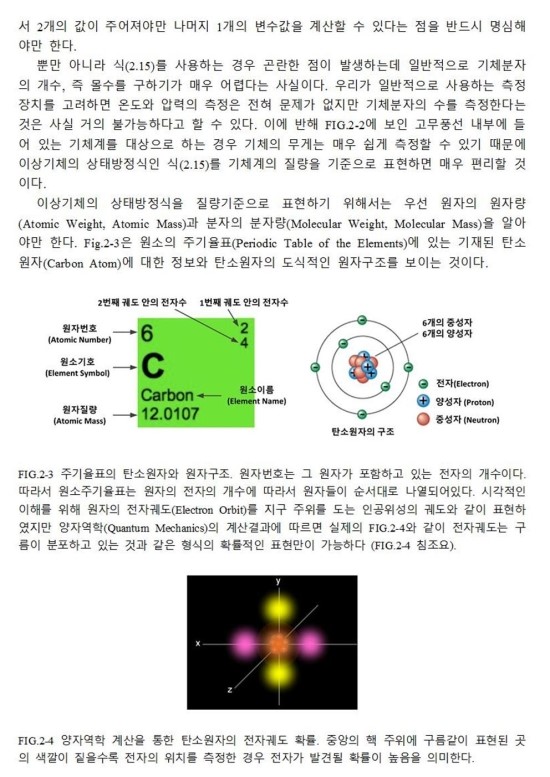 서 2개의 값이 주어져야만 나머지 1개의 변수값을 계산할 수 있다는 점을 반드시 명심해야만 한다.

뿐만 아니라 식(2.15)를 사용하는 경우 곤란한 점이 발생하는데 일반적으로 기체분자의 개수, 즉 몰수를 구하기가 매우 어렵다는 사실이다. 우리가 일반적으로 사용하는 측정장치를 고려하면 온도와 압력의 측정은 전혀 문제가 없지만 기체분자의 수를 측정한다는 것은 사실 거의 불가능하다고 할 수 있다. 이에 반해 FIG.2-2에 보인 고무풍선 내부에 들어 있는 기체계를 대상으로 하는 경우 기체의 무게는 매우 쉽게 측정할 수 있기 때문에 이상기체의 상태방정식인 식(2.15)를 기체계의 질량을 기준으로 표현하면 매우 편리할 것이다.

이상기체의 상태방정식을 질량기준으로 표현하기 위해서는 우선 원자의 원자량(Atomic Weight, Atomic Mass)과 분자의 분자량(Molecular Weight, Molecular Mass)을 알아야만 한다. Fig.2-3은 원소의 주기율표(Periodic Table of the Elements)에 있는 기재된 탄소원자(Carbon Atom)에 대한 정보와 탄소원자의 도식적인 원자구조를 보이는 것이다.

2번째 궤도 안의 전자수
1번째 궤도 안의 전자수
원자번호
(Atomic Number)
원소기호
(Element Symbol)
원자질량
(Atomic Mass)
6
2
4
C
Carbon
12.0107
원소이름
(Element Name)
6개의 중성자
6개의 양성자
전자(Electron)
양성자 (Proton)
중성자 (Neutron)
탄소원자의 구조

FIG.2-3 주기율표의 탄소원자와 원자구조. 원자번호는 그 원자가 포함하고 있는 전자의 개수이다. 따라서 원소주기율표는 원자의 전자의 개수에 따라서 원자들이 순서대로 나열되어있다. 시각적인 이해를 위해 원자의 전자궤도(Electron Orbit)를 지구 주위를 도는 인공위성의 궤도와 같이 표현하였지만 양자역학(Quantum Mechanics)의 계산결과에 따르면 실제의 FIG.2-4와 같이 전자궤도는 구름이 분포하고 있는 것과 같은 형식의 확률적인 표현만이 가능하다 (FIG.2-4 침조요).

y
x
z

FIG.2-4 양자역학 계산을 통한 탄소원자의 전자궤도 확률. 중앙의 핵 주위에 구름같이 표현된 곳의 색깔이 짙을수록 전자의 위치를 측정한 경우 전자가 발견될 확률이 높음을 의미한다.